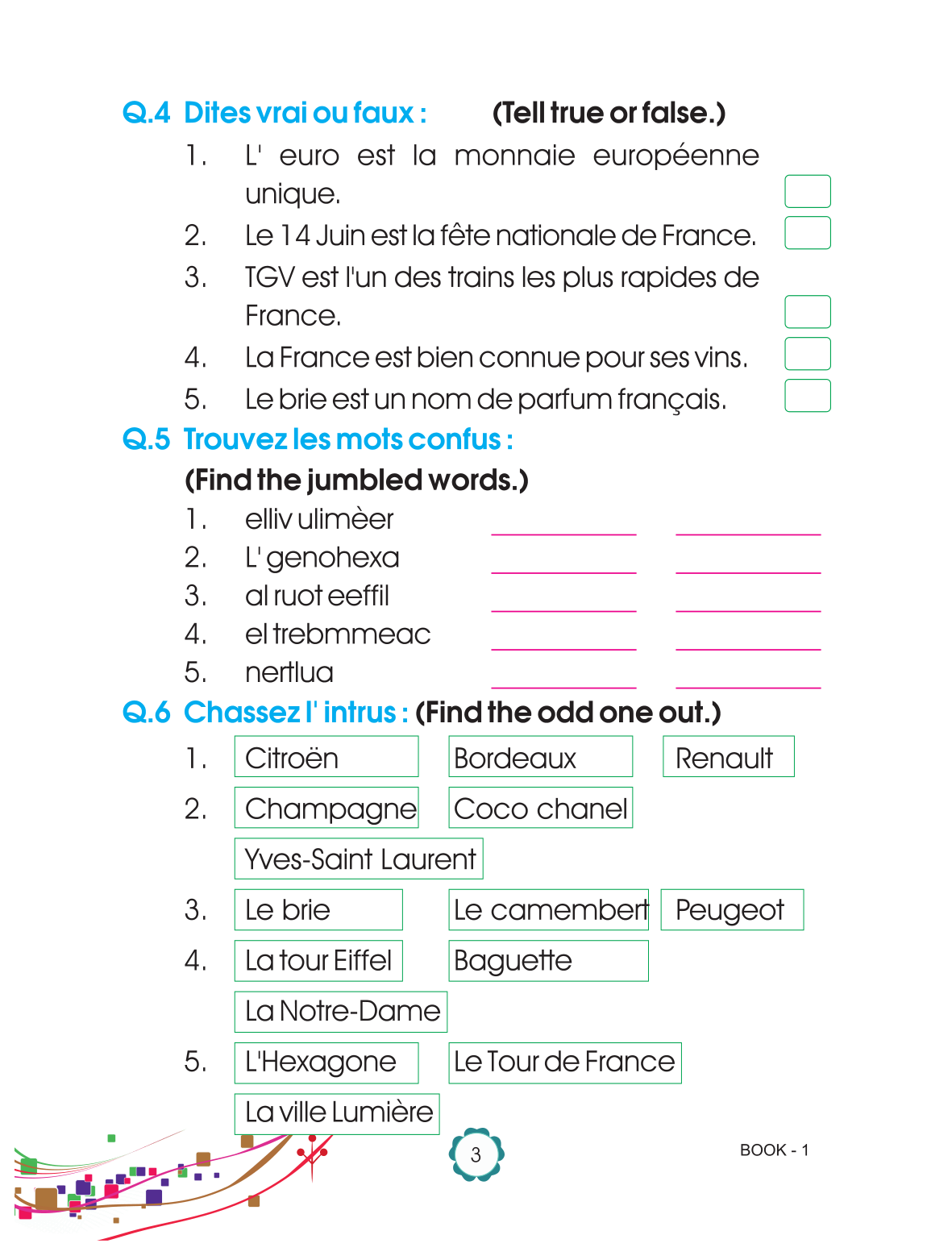 Q.4 Dites vrai ou faux : (Tell true or false.)

1. L' euro est la monnaie européenne unique.
2. Le 14 Juin est la fête nationale de France.
3. TGV est l'un des trains les plus rapides de France.
4. La France est bien connue pour ses vins.
5. Le brie est un nom de parfum français.

Q.5 Trouvez les mots confus :
(Find the jumbled words.)

1. elliv ulimèer
2. L' genohexa
3. al ruot eeffil
4. el trebmmeac
5. nertlua

Q.6 Chassez l' intrus : (Find the odd one out.)

1. Citroën Bordeaux Renault
2. Champagne Coco chanel Yves-Saint Laurent
3. Le brie Le camembert Peugeot
4. La tour Eiffel Baguette La Notre-Dame
5. L'Hexagone Le Tour de France La ville Lumière

3

BOOK - 1